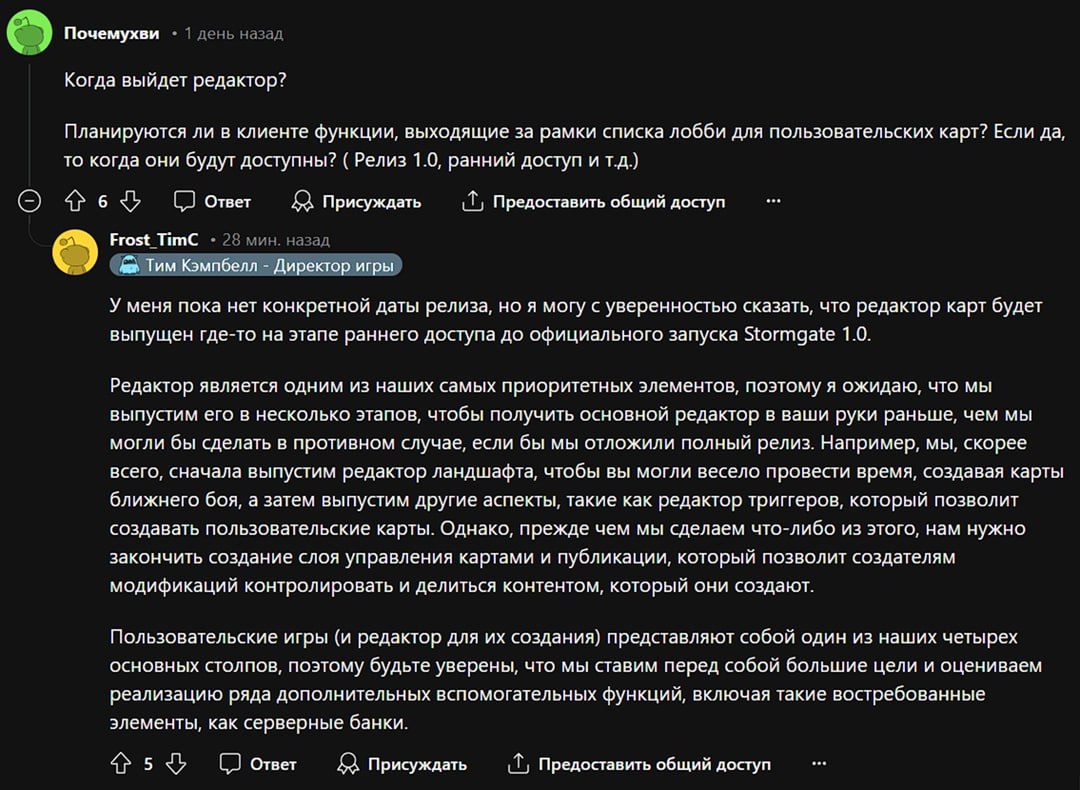 Почемухви • 1 день назад

Когда выйдет редактор?

Планируются ли в клиенте функции, выходящие за рамки списка лобби для пользовательских карт? Если да, то когда они будут доступны? ( Релиз 1.0, ранний доступ и т.д.)

6 Ответ Присуждать Предоставить общий доступ ···

Frost_TimC • 28 мин. назад
Тим Кэмпбелл - Директор игры

У меня пока нет конкретной даты релиза, но я могу с уверенностью сказать, что редактор карт будет выпущен где-то на этапе раннего доступа до официального запуска Stormgate 1.0.

Редактор является одним из наших самых приоритетных элементов, поэтому я ожидаю, что мы выпустим его в несколько этапов, чтобы получить основной редактор в ваши руки раньше, чем мы могли бы сделать в противном случае, если бы мы отложили полный релиз. Например, мы, скорее всего, сначала выпустим редактор ландшафта, чтобы вы могли весело провести время, создавая карты ближнего боя, а затем выпустим другие аспекты, такие как редактор триггеров, который позволит создавать пользовательские карты. Однако, прежде чем мы сделаем что-либо из этого, нам нужно закончить создание слоя управления картами и публикации, который позволит создателям модификаций контролировать и делиться контентом, который они создают.

Пользовательские игры (и редактор для их создания) представляют собой один из наших четырех основных столпов, поэтому будьте уверены, что мы ставим перед собой большие цели и оцениваем реализацию ряда дополнительных вспомогательных функций, включая такие востребованные элементы, как серверные банки.

5 Ответ Присуждать Предоставить общий доступ ···